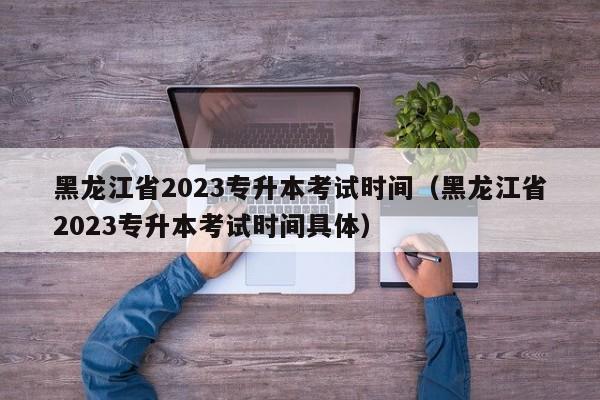 黑龙江省2023专升本考试时间（黑龙江省2023专升本考试时间具体）